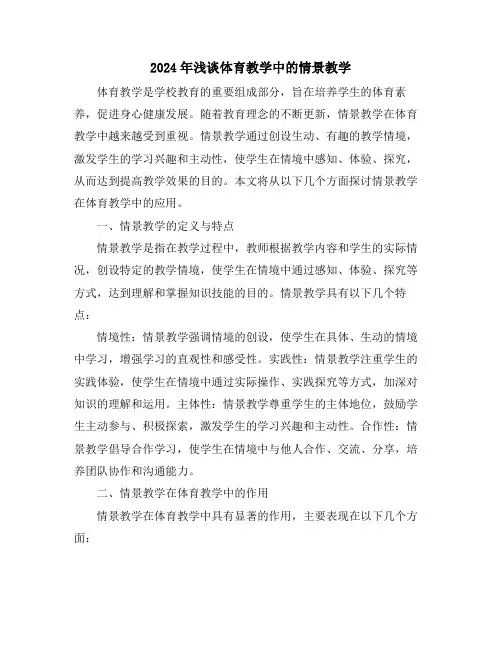 2024年浅谈体育教学中的情景教学

体育教学是学校教育的重要组成部分，旨在培养学生的体育素养，促进身心健康发展。随着教育理念的不断更新，情景教学在体育教学中越来越受到重视。情景教学通过创设生动、有趣的教学情境，激发学生的学习兴趣和主动性，使学生在情境中感知、体验、探究，从而达到提高教学效果的目的。本文将从以下几个方面探讨情景教学在体育教学中的应用。

一、情景教学的定义与特点

情景教学是指在教学过程中，教师根据教学内容和学生的实际情况，创设特定的教学情境，使学生在情境中通过感知、体验、探究等方式，达到理解和掌握知识技能的目的。情景教学具有以下几个特点：

情境性：情景教学强调情境的创设，使学生在具体、生动的情境中学习，增强学习的直观性和感受性。实践性：情景教学注重学生的实践体验，使学生在情境中通过实际操作、实践探究等方式，加深对知识的理解和运用。主体性：情景教学尊重学生的主体地位，鼓励学生主动参与、积极探索，激发学生的学习兴趣和主动性。合作性：情景教学倡导合作学习，使学生在情境中与他人合作、交流、分享，培养团队协作和沟通能力。

二、情景教学在体育教学中的作用

情景教学在体育教学中具有显著的作用，主要表现在以下几个方面：